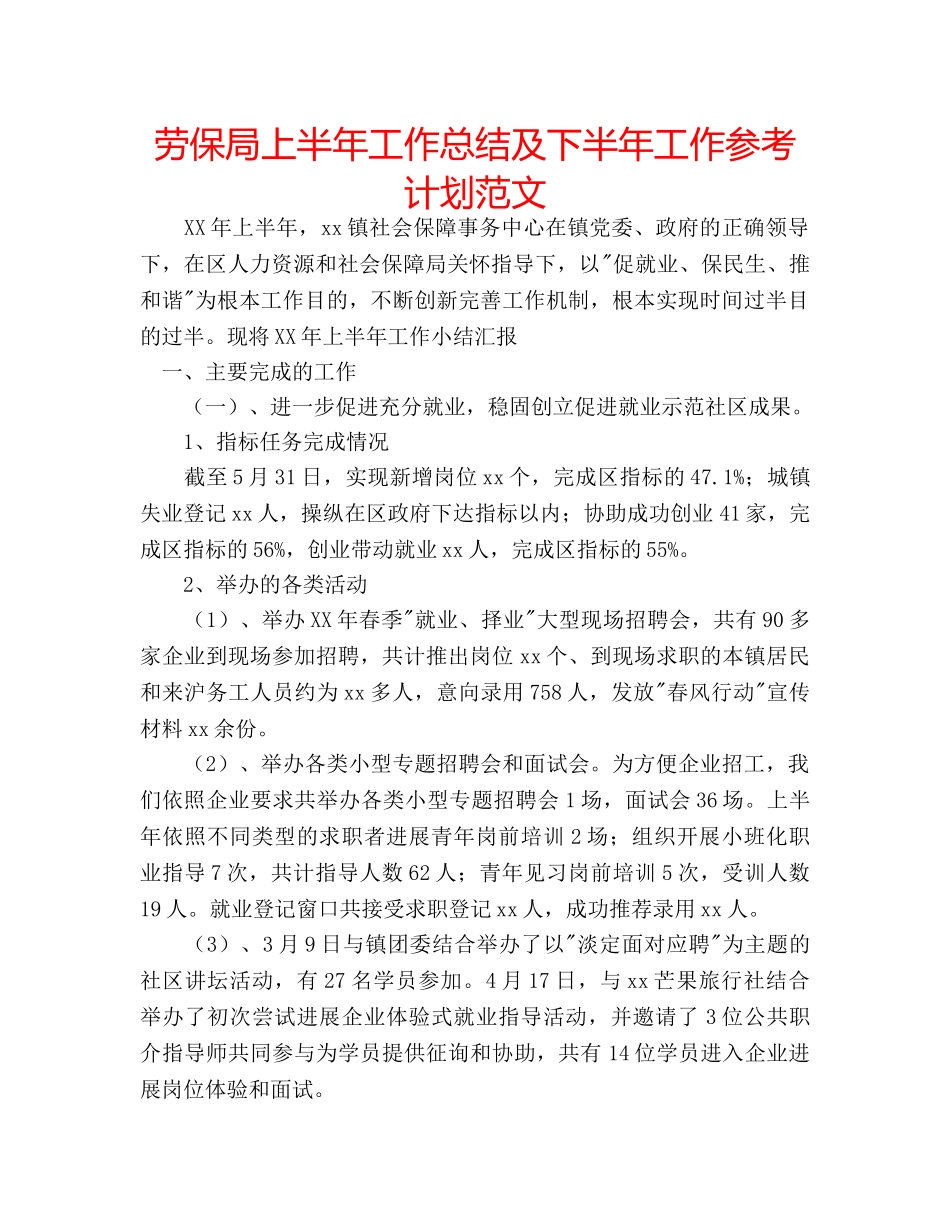 劳保局上半年工作总结及下半年工作参考计划范文

XX年上半年，xx镇社会保障事务中心在镇党委、政府的正确领导下，在区人力资源和社会保障局关怀指导下，以"促就业、保民生、推和谐"为根本工作目的，不断创新完善工作机制，根本实现时间过半目的过半。现将XX年上半年工作小结汇报

一、主要完成的工作

（一）、进一步促进充分就业，稳固创立促进就业示范社区成果。

1、指标任务完成情况

截至5月31日，实现新增岗位xx个，完成区指标的47.1%；城镇失业登记xx人，操纵在区政府下达指标以内；协助成功创业41家，完成区指标的56%，创业带动就业xx人，完成区指标的55%。

2、举办的各类活动

（1）、举办XX年春季"就业、择业"大型现场招聘会，共有90多家企业到现场参加招聘，共计推出岗位xx个、到现场求职的本镇居民和来沪务工人员约为xx多人，意向录用758人，发放"春风行动"宣传材料xx余份。

（2）、举办各类小型专题招聘会和面试会。为方便企业招工，我们依照企业要求共举办各类小型专题招聘会1场，面试会36场。上半年依照不同类型的求职者进展青年岗前培训2场；组织开展小班化职业指导7次，共计指导人数62人；青年见习岗前培训5次，受训人数19人。就业登记窗口共接受求职登记xx人，成功推荐录用xx人。

（3）、3月9日与镇团委结合举办了以"淡定面对应聘"为主题的社区讲坛活动，有27名学员参加。4月17日，与xx芒果旅行社结合举办了初次尝试进展企业体验式就业指导活动，并邀请了3位公共职介指导师共同参与为学员提供征询和协助，共有14位学员进入企业进展岗位体验和面试。